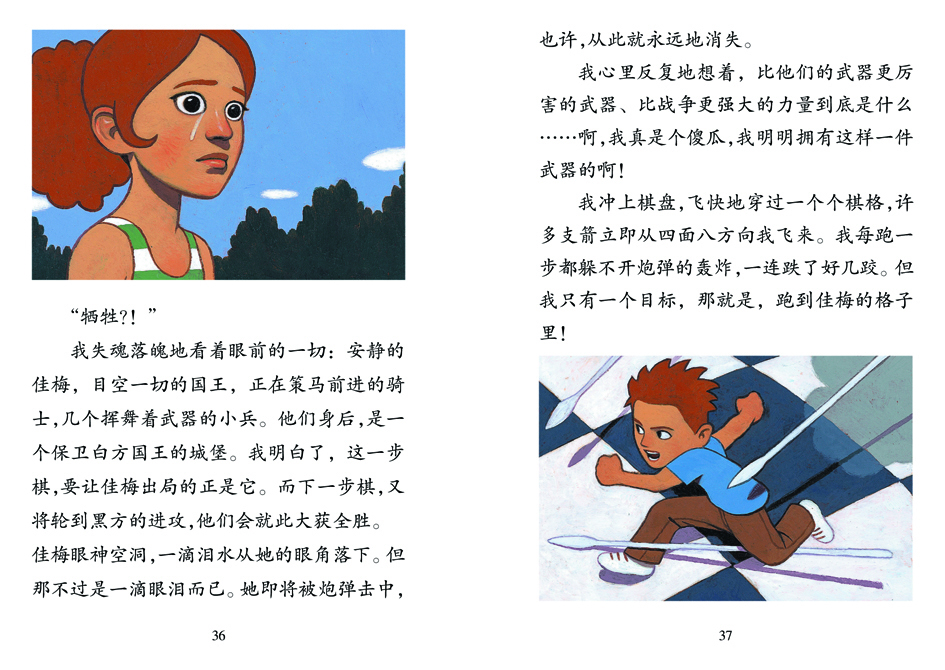 “牺牲?!”

我失魂落魄地看着眼前的一切：安静的佳梅，目空一切的国王，正在策马前进的骑士，几个挥舞着武器的小兵。他们身后，是一个保卫白方国王的城堡。我明白了，这一步棋，要让佳梅出局的正是它。而下一步棋，又将轮到黑方的进攻，他们会就此大获全胜。

佳梅眼神空洞，一滴泪水从她的眼角落下。但那不过是一滴眼泪而已。她即将被炮弹击中，

36

也许，从此就永远地消失。

我心里反复地想着，比他们的武器更厉害的武器、比战争更强大的力量到底是什么……啊，我真是个傻瓜，我明明拥有这样一件武器的啊！

我冲上棋盘，飞快地穿过一个个棋格，许多支箭立即从四面八方向我飞来。我每跑一步都躲不开炮弹的轰炸，一连跌了好几跤。但我只有一个目标，那就是，跑到佳梅的格子里！

37